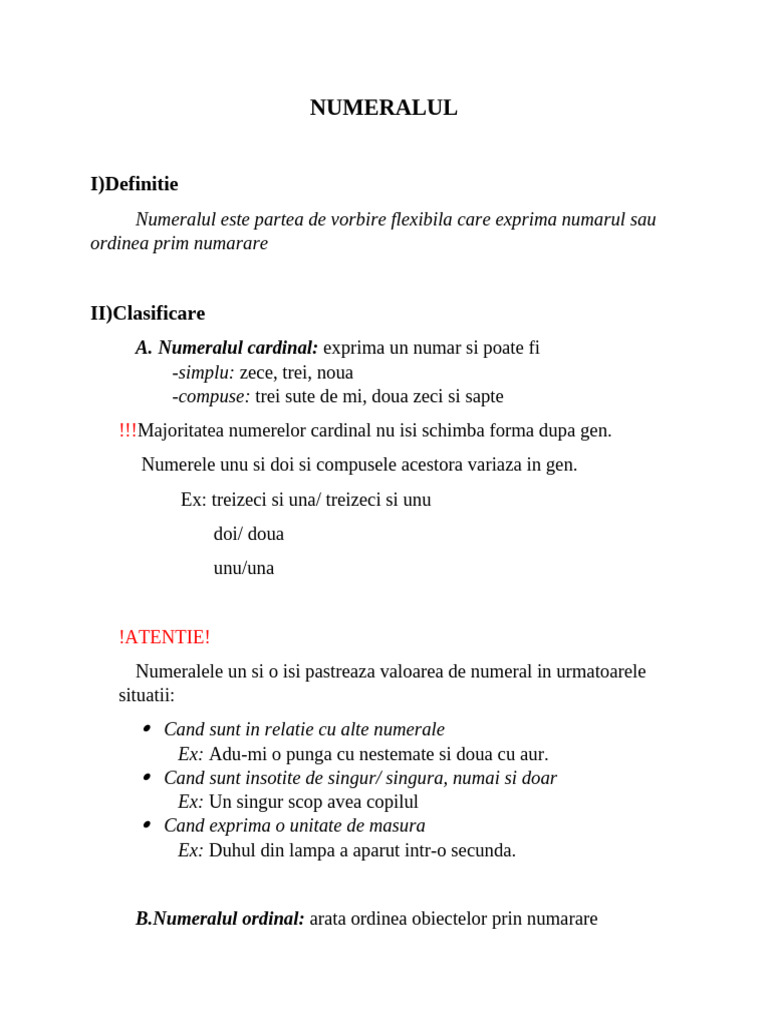 NUMERALUL

I)Definitie

Numeralul este partea de vorbire flexibila care exprima numarul sau ordinea prim numarare

II)Clasificare

A. Numeralul cardinal: exprima un numar si poate fi
-simplu: zece, trei, noua
-compuse: trei sute de mi, doua zeci si sapte

!!!Majoritatea numerelor cardinal nu isi schimba forma dupa gen.

Numerele unu si doi si compusele acestora variaza in gen.

Ex: treizeci si una/ treizeci si unu
doi/ doua
unu/una

!ATENTIE!

Numeralele un si o isi pastreaza valoarea de numeral in urmatoarele situatii:

• Cand sunt in relatie cu alte numerale
Ex: Adu-mi o punga cu nestemate si doua cu aur.
• Cand sunt insotite de singur/ singura, numai si doar
Ex: Un singur scop avea copilul
• Cand exprima o unitate de masura
Ex: Duhul din lampa a aparut intr-o secunda.

B.Numeralul ordinal: arata ordinea obiectelor prin numarare